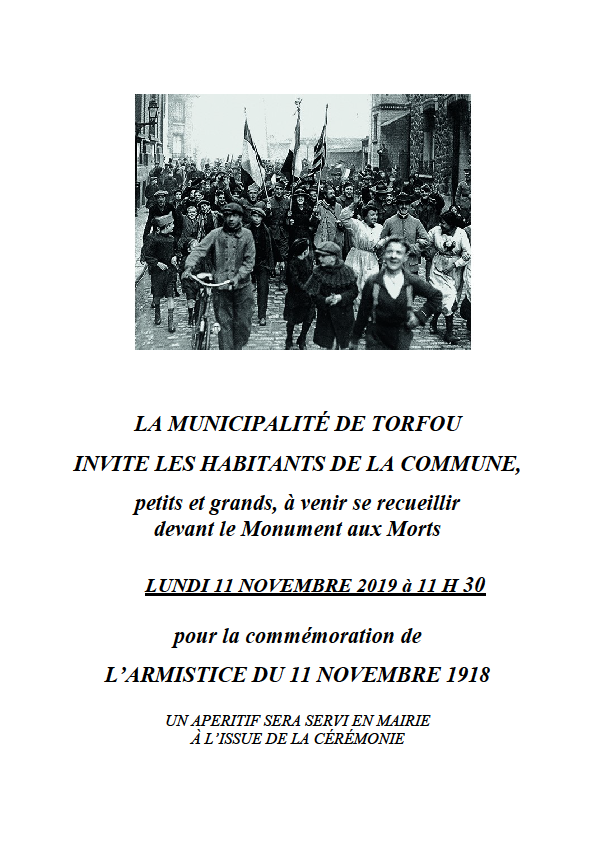 LA MUNICIPALITÉ DE TORFOU

INVITE LES HABITANTS DE LA COMMUNE,

petits et grands, à venir se recueillir devant le Monument aux Morts

LUNDI 11 NOVEMBRE 2019 à 11 H 30

pour la commémoration de

L'ARMISTICE DU 11 NOVEMBRE 1918

UN APERITIF SERA SERVI EN MAIRIE À L'ISSUE DE LA CÉRÉMONIE